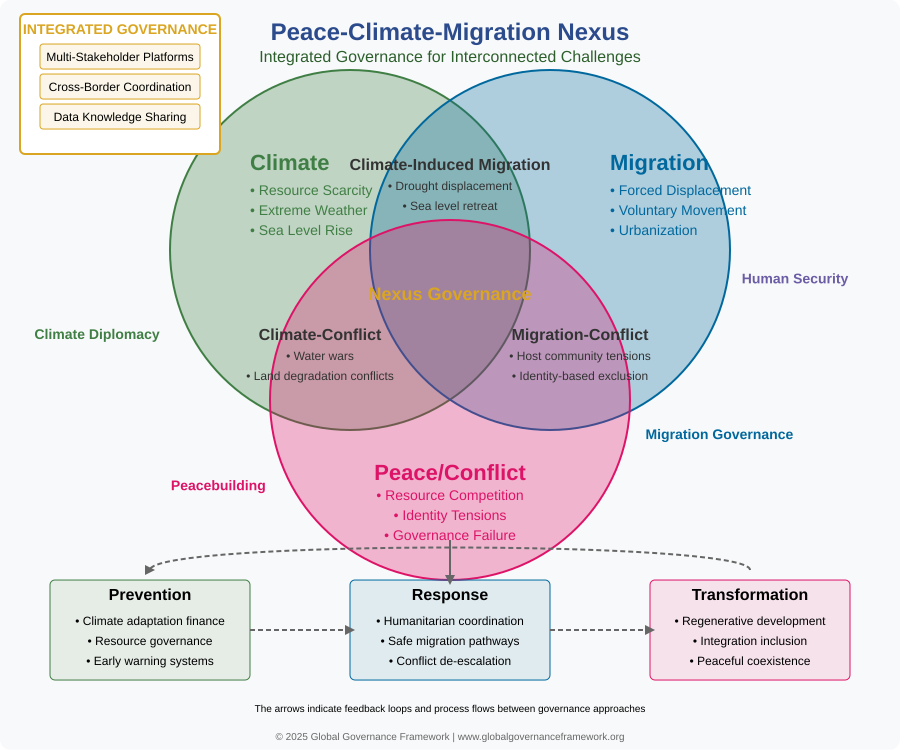 INTEGRATED GOVERNANCE

Multi-Stakeholder Platforms

Cross-Border Coordination

Data Knowledge Sharing

Peace-Climate-Migration Nexus

Integrated Governance for Interconnected Challenges

Climate
• Resource Scarcity
• Extreme Weather
• Sea Level Rise

Climate-Induced Migration
• Drought displacement
• Sea level retreat

Migration
• Forced Displacement
• Voluntary Movement
• Urbanization

Human Security

Nexus Governance

Climate Diplomacy

Climate-Conflict
• Water wars
• Land degradation conflicts

Migration-Conflict
• Host community tensions
• Identity-based exclusion

Migration Governance

Peacebuilding

Peace/Conflict
• Resource Competition
• Identity Tensions
• Governance Failure

Prevention
• Climate adaptation finance
• Resource governance
• Early warning systems

Response
• Humanitarian coordination
• Safe migration pathways
• Conflict de-escalation

Transformation
• Regenerative development
• Integration inclusion
• Peaceful coexistence

The arrows indicate feedback loops and process flows between governance approaches

© 2025 Global Governance Framework | www.globalgovernanceframework.org